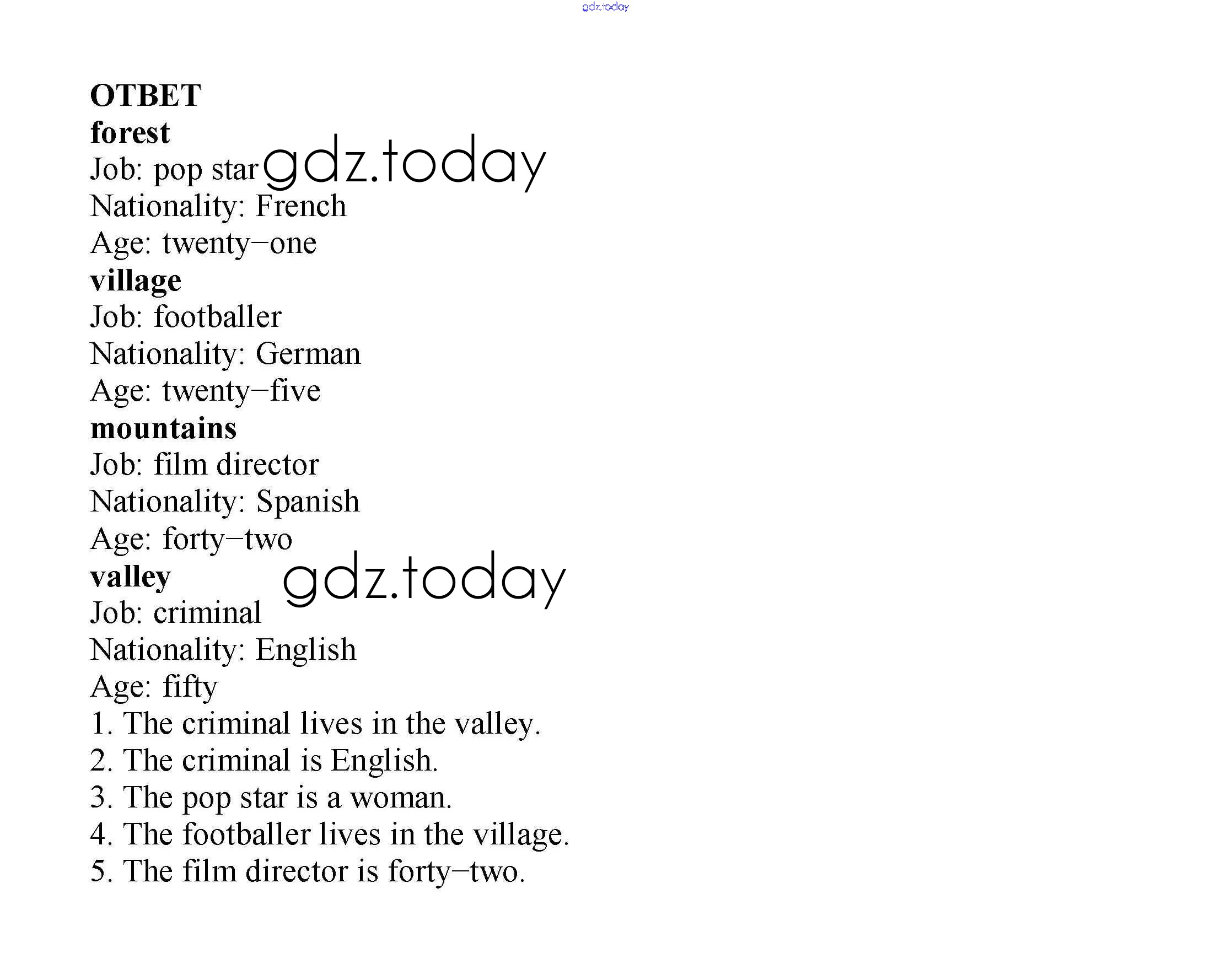 gdz.today

ОТВЕТ
forest
Job: pop star gdz.today
Nationality: French
Age: twenty–one
village
Job: footballer
Nationality: German
Age: twenty–five
mountains
Job: film director
Nationality: Spanish
Age: forty–two
valley gdz.today
Job: criminal
Nationality: English
Age: fifty
1. The criminal lives in the valley.
2. The criminal is English.
3. The pop star is a woman.
4. The footballer lives in the village.
5. The film director is forty–two.